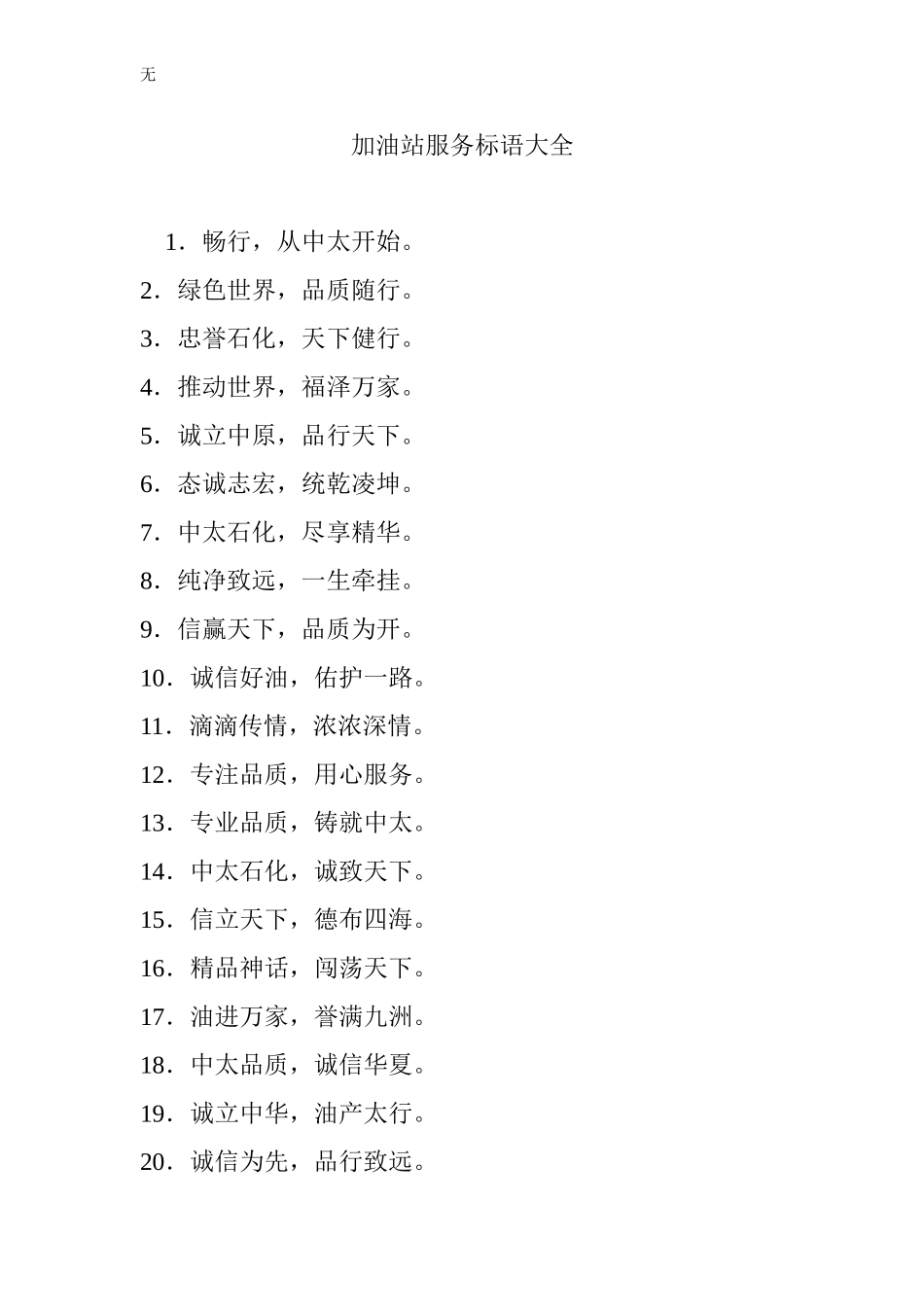 无

加油站服务标语大全

1．畅行，从中太开始。

2．绿色世界，品质随行。

3．忠誉石化，天下健行。

4．推动世界，福泽万家。

5．诚立中原，品行天下。

6．态诚志宏，统乾凌坤。

7．中太石化，尽享精华。

8．纯净致远，一生牵挂。

9．信赢天下，品质为开。

10．诚信好油，佑护一路。

11．滴滴传情，浓浓深情。

12．专注品质，用心服务。

13．专业品质，铸就中太。

14．中太石化，诚致天下。

15．信立天下，德布四海。

16．精品神话，闯荡天下。

17．油进万家，誉满九洲。

18．中太品质，诚信华夏。

19．诚立中华，油产太行。

20．诚信为先，品行致远。